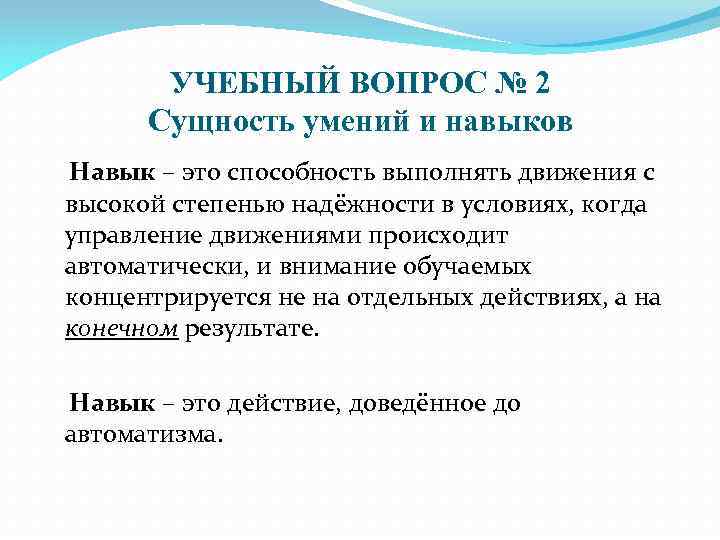 УЧЕБНЫЙ ВОПРОС № 2
Сущность умений и навыков

Навык – это способность выполнять движения с высокой степенью надёжности в условиях, когда управление движениями происходит автоматически, и внимание обучаемых концентрируется не на отдельных действиях, а на конечном результате.

Навык – это действие, доведённое до автоматизма.